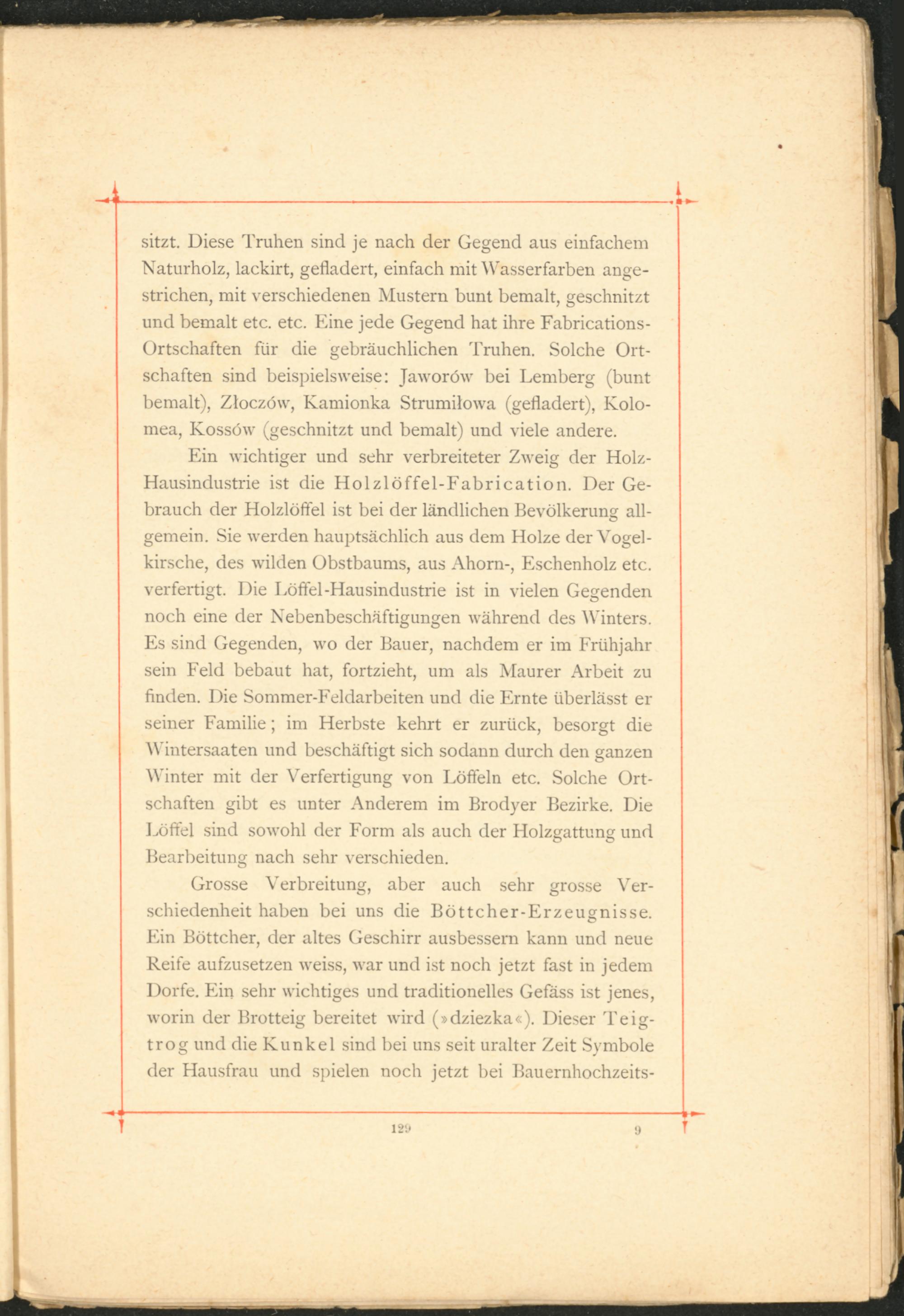 sitzt. Diese Truhen sind je nach der Gegend aus einfachem Naturholz, lackirt, gefladert, einfach mit Wasserfarben angestrichen, mit verschiedenen Mustern bunt bemalt, geschnitzt und bemalt etc. etc. Eine jede Gegend hat ihre Fabrications-Ortschaften für die gebräuchlichen Truhen. Solche Ortschaften sind beispielsweise: Jaworów bei Lemberg (bunt bemalt), Złoczów, Kamionka Strumiłowa (gefladert), Kolomea, Kossów (geschnitzt und bemalt) und viele andere.

Ein wichtiger und sehr verbreiteter Zweig der Holz-Hausindustrie ist die Holzlöffel-Fabrication. Der Gebrauch der Holzlöffel ist bei der ländlichen Bevölkerung allgemein. Sie werden hauptsächlich aus dem Holze der Vogelkirsche, des wilden Obstbaums, aus Ahorn-, Eschenholz etc. verfertigt. Die Löffel-Hausindustrie ist in vielen Gegenden noch eine der Nebenbeschäftigungen während des Winters. Es sind Gegenden, wo der Bauer, nachdem er im Frühjahr sein Feld bebaut hat, fortzieht, um als Maurer Arbeit zu finden. Die Sommer-Feldarbeiten und die Ernte überlässt er seiner Familie; im Herbste kehrt er zurück, besorgt die Wintersaaten und beschäftigt sich sodann durch den ganzen Winter mit der Verfertigung von Löffeln etc. Solche Ortschaften gibt es unter Anderem im Brodyer Bezirke. Die Löffel sind sowohl der Form als auch der Holzgattung und Bearbeitung nach sehr verschieden.

Grosse Verbreitung, aber auch sehr grosse Verschiedenheit haben bei uns die Böttcher-Erzeugnisse. Ein Böttcher, der altes Geschirr ausbessern kann und neue Reife aufzusetzen weiss, war und ist noch jetzt fast in jedem Dorfe. Ein sehr wichtiges und traditionelles Gefäss ist jenes, worin der Brotteig bereitet wird (»dziezka«). Dieser Teigtrog und die Kunkel sind bei uns seit uralter Zeit Symbole der Hausfrau und spielen noch jetzt bei Bauernhochzeits-

129 9